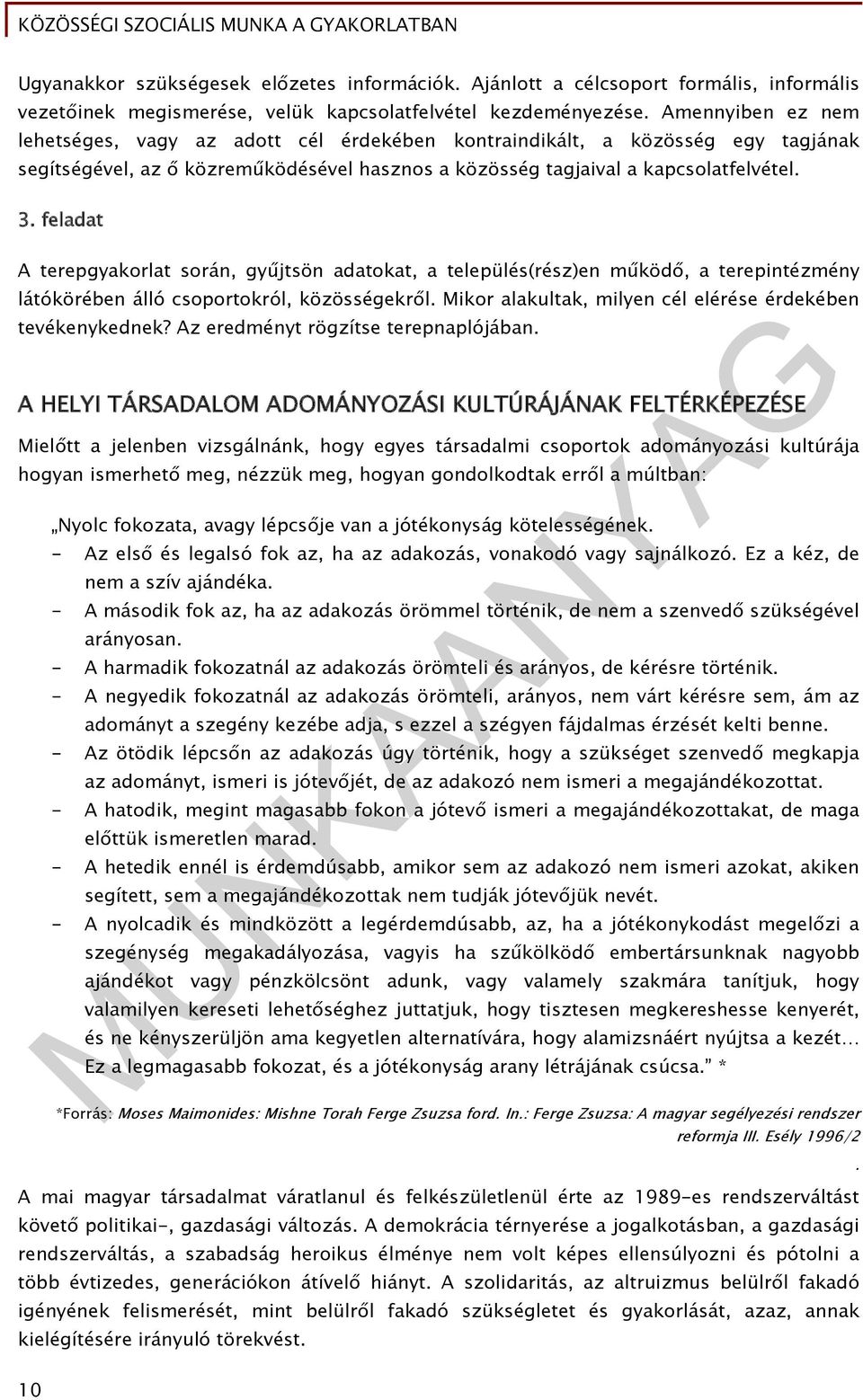 KÖZÖSSÉGI SZOCIÁLIS MUNKA A GYAKORLATBAN

Ugyanakkor szükségesek előzetes információk. Ajánlott a célcsoport formális, informális vezetőinek megismerése, velük kapcsolatfelvétel kezdeményezése. Amennyiben ez nem lehetséges, vagy az adott cél érdekében kontraindikált, a közösség egy tagjának segítségével, az ő közreműködésével hasznos a közösség tagjaival a kapcsolatfelvétel.

3. feladat

A terepgyakorlat során, gyűjtsön adatokat, a település(rész)en működő, a terepintézmény látókörében álló csoportokról, közösségekről. Mikor alakultak, milyen cél elérése érdekében tevékenykednek? Az eredményt rögzítse terepnaplójában.

A HELYI TÁRSADALOM ADOMÁNYOZÁSI KULTÚRÁJÁNAK FELTÉRKÉPEZÉSE

Mielőtt a jelenben vizsgálnánk, hogy egyes társadalmi csoportok adományozási kultúrája hogyan ismerhető meg, nézzük meg, hogyan gondolkodtak erről a múltban:

„Nyolc fokozata, avagy lépcsője van a jótékonyság kötelességének.
- Az első és legalsó fok az, ha az adakozás, vonakodó vagy sajnálkozó. Ez a kéz, de nem a szív ajándéka.
- A második fok az, ha az adakozás örömmel történik, de nem a szenvedő szükségével arányosan.
- A harmadik fokozatnál az adakozás örömteli és arányos, de kérésre történik.
- A negyedik fokozatnál az adakozás örömteli, arányos, nem várt kérésre sem, ám az adományt a szegény kezébe adja, s ezzel a szégyen fájdalmas érzését kelti benne.
- Az ötödik lépcsőn az adakozás úgy történik, hogy a szükséget szenvedő megkapja az adományt, ismeri is jótevőjét, de az adakozó nem ismeri a megajándékozottat.
- A hatodik, megint magasabb fokon a jótevő ismeri a megajándékozottakat, de maga előttük ismeretlen marad.
- A hetedik ennél is érdemdúsabb, amikor sem az adakozó nem ismeri azokat, akiken segített, sem a megajándékozottak nem tudják jótevőjük nevét.
- A nyolcadik és mindközött a legérdemdúsabb, az, ha a jótékonykodást megelőzi a szegénység megakadályozása, vagyis ha szűkölködő embertársunknak nagyobb ajándékot vagy pénzkölcsönt adunk, vagy valamely szakmára tanítjuk, hogy valamilyen kereseti lehetőséghez juttatjuk, hogy tisztesen megkereshesse kenyerét, és ne kényszerüljön ama kegyetlen alternatívára, hogy alamizsnáért nyújtsa a kezét… Ez a legmagasabb fokozat, és a jótékonyság arany létrájának csúcsa.” *

*Forrás: Moses Maimonides: Mishne Torah Ferge Zsuzsa ford. In.: Ferge Zsuzsa: A magyar segélyezési rendszer reformja III. Esély 1996/2
.
A mai magyar társadalmat váratlanul és felkészületlenül érte az 1989-es rendszerváltást követő politikai-, gazdasági változás. A demokrácia térnyerése a jogalkotásban, a gazdasági rendszerváltás, a szabadság heroikus élménye nem volt képes ellensúlyozni és pótolni a több évtizedes, generációkon átívelő hiányt. A szolidaritás, az altruizmus belülről fakadó igényének felismerését, mint belülről fakadó szükségletet és gyakorlását, azaz, annak kielégítésére irányuló törekvést.

10

MUNKAANYAG